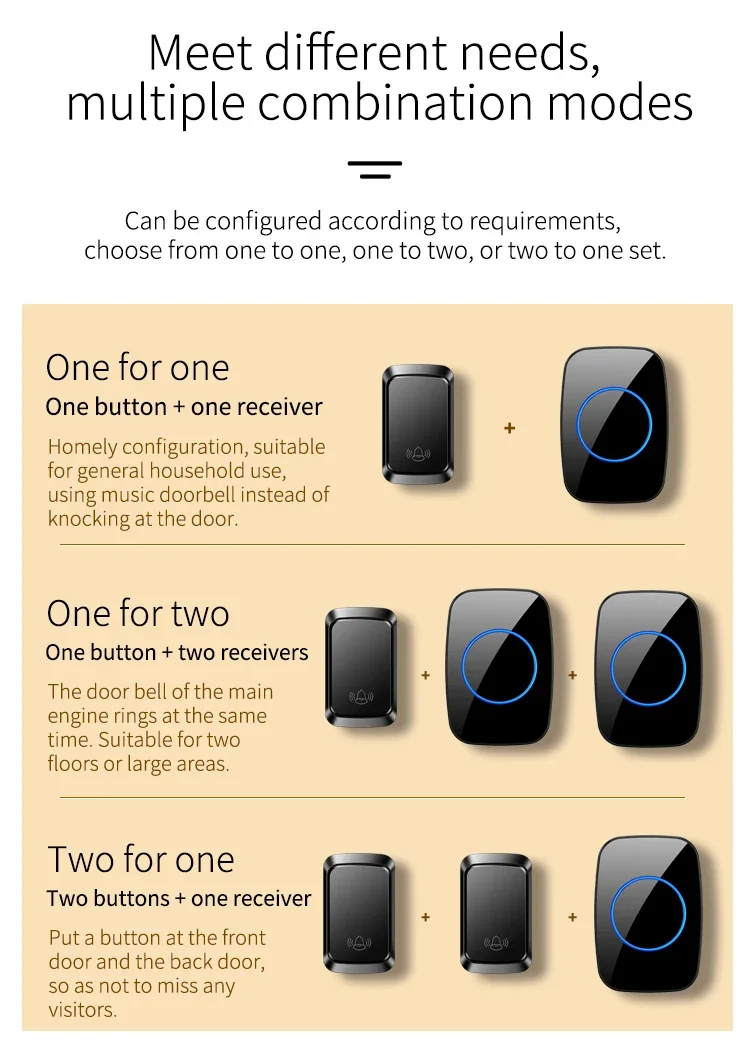 Meet different needs, multiple combination modes

Can be configured according to requirements, choose from one to one, one to two, or two to one set.

One for one

One button + one receiver

Homely configuration, suitable for general household use, using music doorbell instead of knocking at the door.

+

One for two

One button + two receivers

The door bell of the main engine rings at the same time. Suitable for two floors or large areas.

+

+

Two for one

Two buttons + one receiver

Put a button at the front door and the back door, so as not to miss any visitors.

+

+